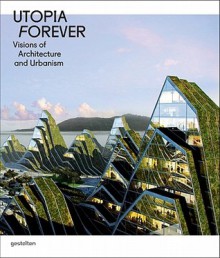 UTOPIA
FOREVER
Visions of
Architecture
and Urbanism

gestalten